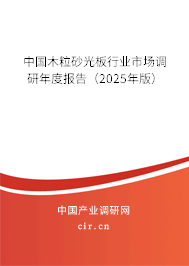 中国木粒砂光板行业市场调研年度报告（2025年版）

中国产业调研网
cir.cn